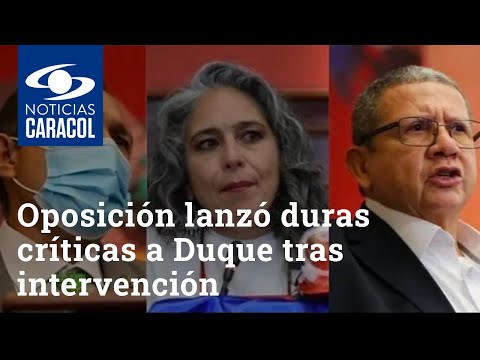 NOTICIAS
CARACOL

Oposición lanzó duras críticas a Duque tras intervención